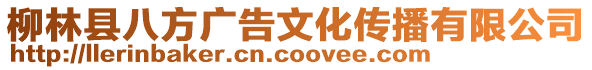 柳林县八方广告文化传播有限公司
http://llerinbaker.cn.coovee.com